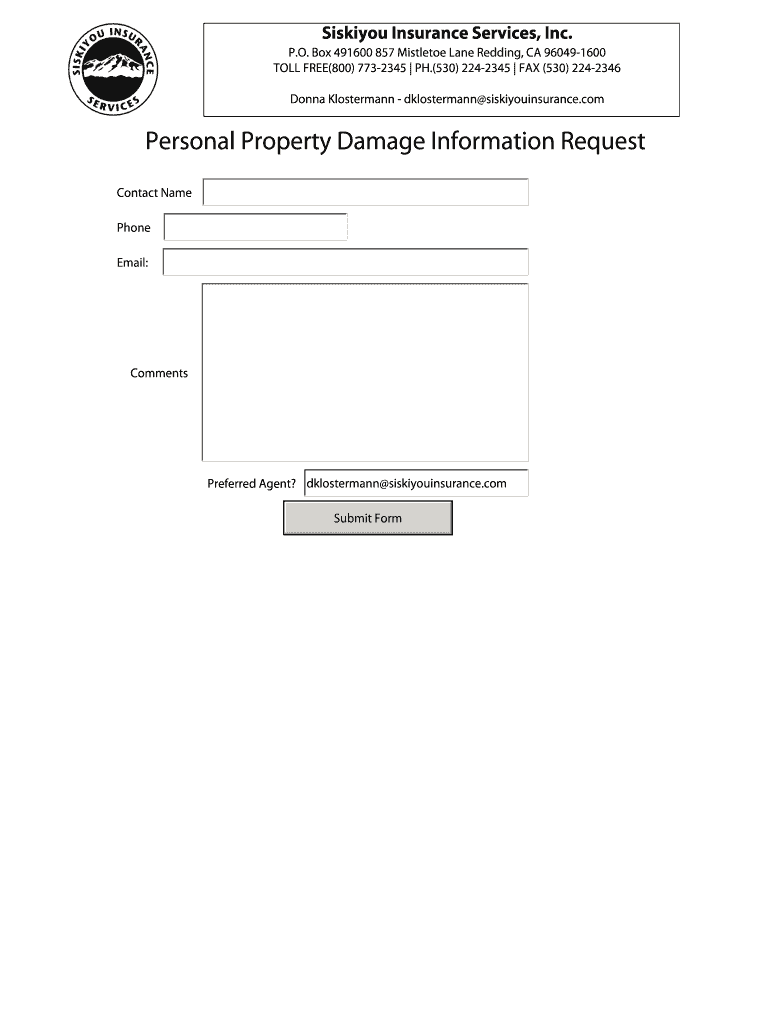 SISKIYOU INSURANCE SERVICES

Siskiyou Insurance Services, Inc.
P.O. Box 491600 857 Mistletoe Lane Redding, CA 96049-1600
TOLL FREE(800) 773-2345 | PH.(530) 224-2345 | FAX (530) 224-2346

Donna Klostermann - dklostermann@siskiyouinsurance.com

Personal Property Damage Information Request

Contact Name

Phone

Email:

Comments

Preferred Agent? dklostermann@siskiyouinsurance.com

Submit Form